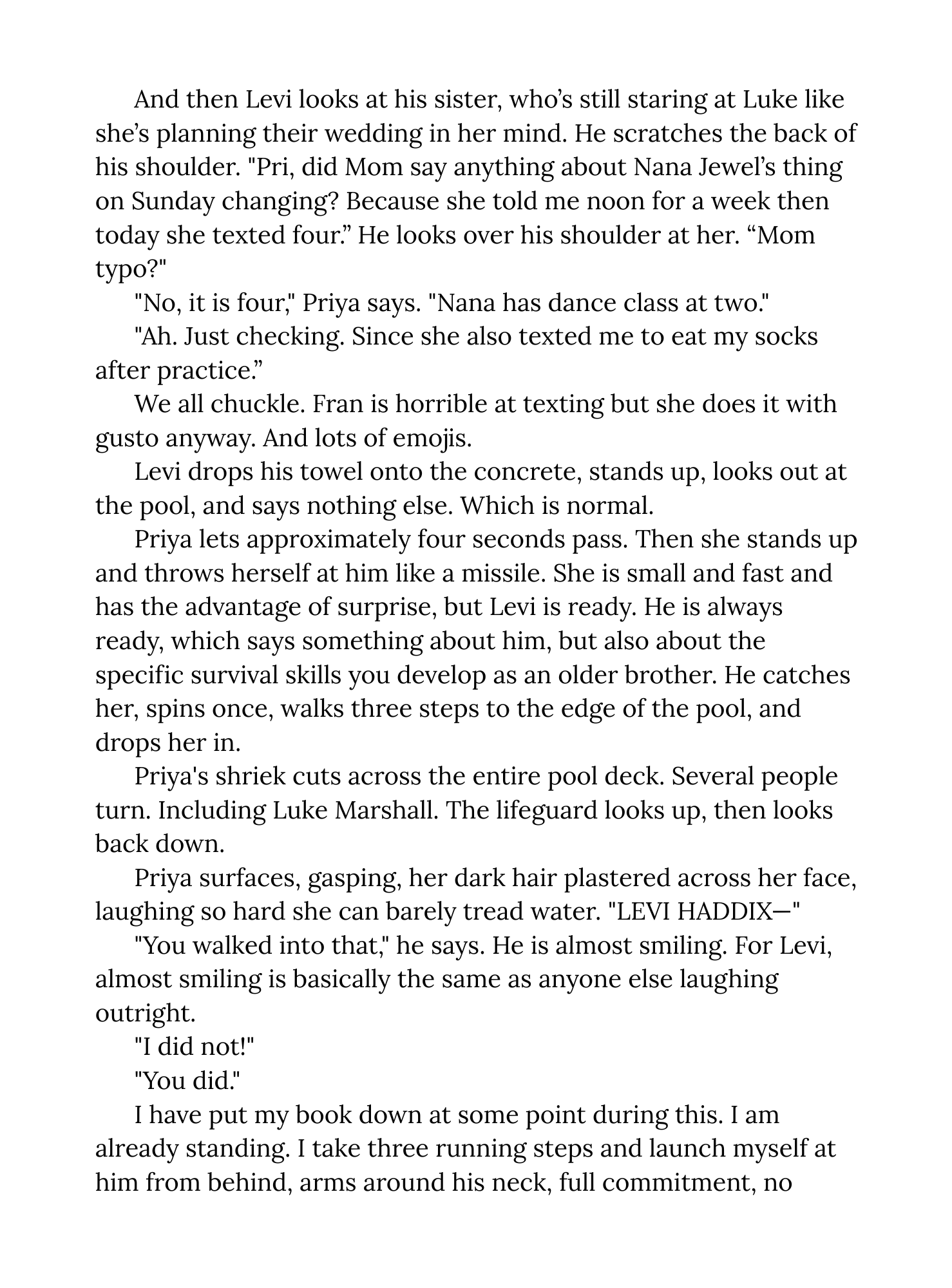 And then Levi looks at his sister, who’s still staring at Luke like she’s planning their wedding in her mind. He scratches the back of his shoulder. "Pri, did Mom say anything about Nana Jewel’s thing on Sunday changing? Because she told me noon for a week then today she texted four.” He looks over his shoulder at her. “Mom typo?"

"No, it is four," Priya says. "Nana has dance class at two."

"Ah. Just checking. Since she also texted me to eat my socks after practice.”

We all chuckle. Fran is horrible at texting but she does it with gusto anyway. And lots of emojis.

Levi drops his towel onto the concrete, stands up, looks out at the pool, and says nothing else. Which is normal.

Priya lets approximately four seconds pass. Then she stands up and throws herself at him like a missile. She is small and fast and has the advantage of surprise, but Levi is ready. He is always ready, which says something about him, but also about the specific survival skills you develop as an older brother. He catches her, spins once, walks three steps to the edge of the pool, and drops her in.

Priya's shriek cuts across the entire pool deck. Several people turn. Including Luke Marshall. The lifeguard looks up, then looks back down.

Priya surfaces, gasping, her dark hair plastered across her face, laughing so hard she can barely tread water. "LEVI HADDIX—"

"You walked into that," he says. He is almost smiling. For Levi, almost smiling is basically the same as anyone else laughing outright.

"I did not!"

"You did."

I have put my book down at some point during this. I am already standing. I take three running steps and launch myself at him from behind, arms around his neck, full commitment, no